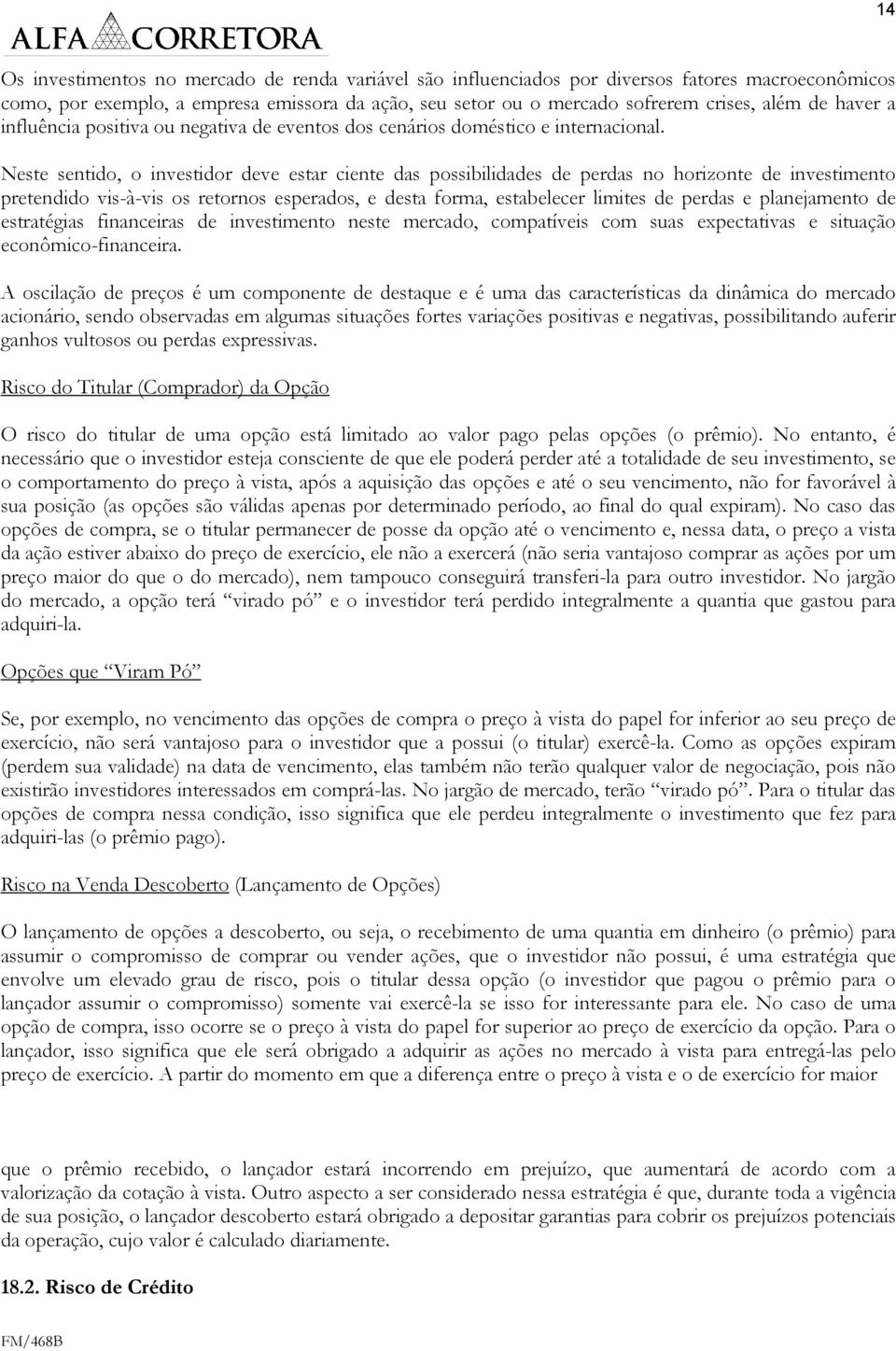 ALFA CORRETORA

14

Os investimentos no mercado de renda variável são influenciados por diversos fatores macroeconômicos como, por exemplo, a empresa emissora da ação, seu setor ou o mercado sofrerem crises, além de haver a influência positiva ou negativa de eventos dos cenários doméstico e internacional.

Neste sentido, o investidor deve estar ciente das possibilidades de perdas no horizonte de investimento pretendido vis-à-vis os retornos esperados, e desta forma, estabelecer limites de perdas e planejamento de estratégias financeiras de investimento neste mercado, compatíveis com suas expectativas e situação econômico-financeira.

A oscilação de preços é um componente de destaque e é uma das características da dinâmica do mercado acionário, sendo observadas em algumas situações fortes variações positivas e negativas, possibilitando auferir ganhos vultosos ou perdas expressivas.

Risco do Titular (Comprador) da Opção

O risco do titular de uma opção está limitado ao valor pago pelas opções (o prêmio). No entanto, é necessário que o investidor esteja consciente de que ele poderá perder até a totalidade de seu investimento, se o comportamento do preço à vista, após a aquisição das opções e até o seu vencimento, não for favorável à sua posição (as opções são válidas apenas por determinado período, ao final do qual expiram). No caso das opções de compra, se o titular permanecer de posse da opção até o vencimento e, nessa data, o preço a vista da ação estiver abaixo do preço de exercício, ele não a exercerá (não seria vantajoso comprar as ações por um preço maior do que o do mercado), nem tampouco conseguirá transferi-la para outro investidor. No jargão do mercado, a opção terá “virado pó” e o investidor terá perdido integralmente a quantia que gastou para adquiri-la.

Opções que “Viram Pó”

Se, por exemplo, no vencimento das opções de compra o preço à vista do papel for inferior ao seu preço de exercício, não será vantajoso para o investidor que a possui (o titular) exercê-la. Como as opções expiram (perdem sua validade) na data de vencimento, elas também não terão qualquer valor de negociação, pois não existirão investidores interessados em comprá-las. No jargão de mercado, terão “virado pó”. Para o titular das opções de compra nessa condição, isso significa que ele perdeu integralmente o investimento que fez para adquiri-las (o prêmio pago).

Risco na Venda Descoberto (Lançamento de Opções)

O lançamento de opções a descoberto, ou seja, o recebimento de uma quantia em dinheiro (o prêmio) para assumir o compromisso de comprar ou vender ações, que o investidor não possui, é uma estratégia que envolve um elevado grau de risco, pois o titular dessa opção (o investidor que pagou o prêmio para o lançador assumir o compromisso) somente vai exercê-la se isso for interessante para ele. No caso de uma opção de compra, isso ocorre se o preço à vista do papel for superior ao preço de exercício da opção. Para o lançador, isso significa que ele será obrigado a adquirir as ações no mercado à vista para entregá-las pelo preço de exercício. A partir do momento em que a diferença entre o preço à vista e o de exercício for maior

que o prêmio recebido, o lançador estará incorrendo em prejuízo, que aumentará de acordo com a valorização da cotação à vista. Outro aspecto a ser considerado nessa estratégia é que, durante toda a vigência de sua posição, o lançador descoberto estará obrigado a depositar garantias para cobrir os prejuízos potenciais da operação, cujo valor é calculado diariamente.

18.2. Risco de Crédito

FM/468B